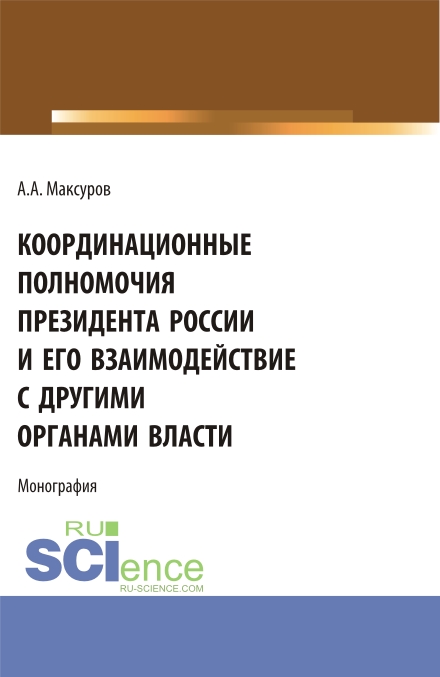 А.А. Максуров

КООРДИНАЦИОННЫЕ ПОЛНОМОЧИЯ ПРЕЗИДЕНТА РОССИИ И ЕГО ВЗАИМОДЕЙСТВИЕ С ДРУГИМИ ОРГАНАМИ ВЛАСТИ

Монография

RU SCIence
RU-SCIENCE.COM